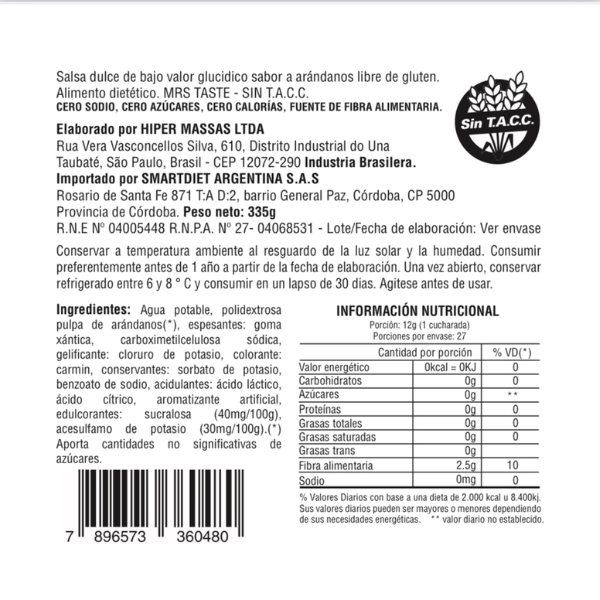 Salsa dulce de bajo valor glucidico sabor a arándanos libre de gluten. Alimento dietético. MRS TASTE - SIN T.A.C.C.
CERO SODIO, CERO AZÚCARES, CERO CALORÍAS, FUENTE DE FIBRA ALIMENTARIA.

Sin T.A.C.C.

Elaborado por HIPER MASSAS LTDA
Rua Vera Vasconcellos Silva, 610, Distrito Industrial do Una Taubaté, São Paulo, Brasil - CEP 12072-290 Industria Brasilera.
Importado por SMARTDIET ARGENTINA S.A.S
Rosario de Santa Fe 871 T:A D:2, barrio General Paz, Córdoba, CP 5000 Provincia de Córdoba. Peso neto: 335g
R.N.E Nº 04005448 R.N.P.A. Nº 27- 04068531 - Lote/Fecha de elaboración: Ver envase

Conservar a temperatura ambiente al resguardo de la luz solar y la humedad. Consumir preferentemente antes de 1 año a partir de la fecha de elaboración. Una vez abierto, conservar refrigerado entre 6 y 8 ° C y consumir en un lapso de 30 dias. Agitese antes de usar.

Ingredientes: Agua potable, polidextrosa pulpa de arándanos(*), espesantes: goma xántica, carboximetilcelulosa sódica, gelificante: cloruro de potasio, colorante: carmin, conservantes: sorbato de potasio, benzoato de sodio, acidulantes: ácido láctico, ácido cítrico, aromatizante artificial, edulcorantes: sucralosa (40mg/100g), acesulfamo de potasio (30mg/100g).(*) Aporta cantidades no significativas de azúcares.

7 896573 360480

INFORMACIÓN NUTRICIONAL
Porción: 12g (1 cucharada)
Porciones por envase: 27

| | Cantidad por porción | % VD(*) |
|---|---|---|
| Valor energético | 0kcal = 0KJ | 0 |
| Carbohidratos | 0g | 0 |
| Azúcares | 0g | ** |
| Proteínas | 0g | 0 |
| Grasas totales | 0g | 0 |
| Grasas saturadas | 0g | 0 |
| Grasas trans | 0g | |
| Fibra alimentaria | 2.5g | 10 |
| Sodio | 0mg | 0 |

% Valores Diarios con base a una dieta de 2.000 kcal u 8.400kj. Sus valores diarios pueden ser mayores o menores dependiendo de sus necesidades energéticas. ** valor diario no establecido.